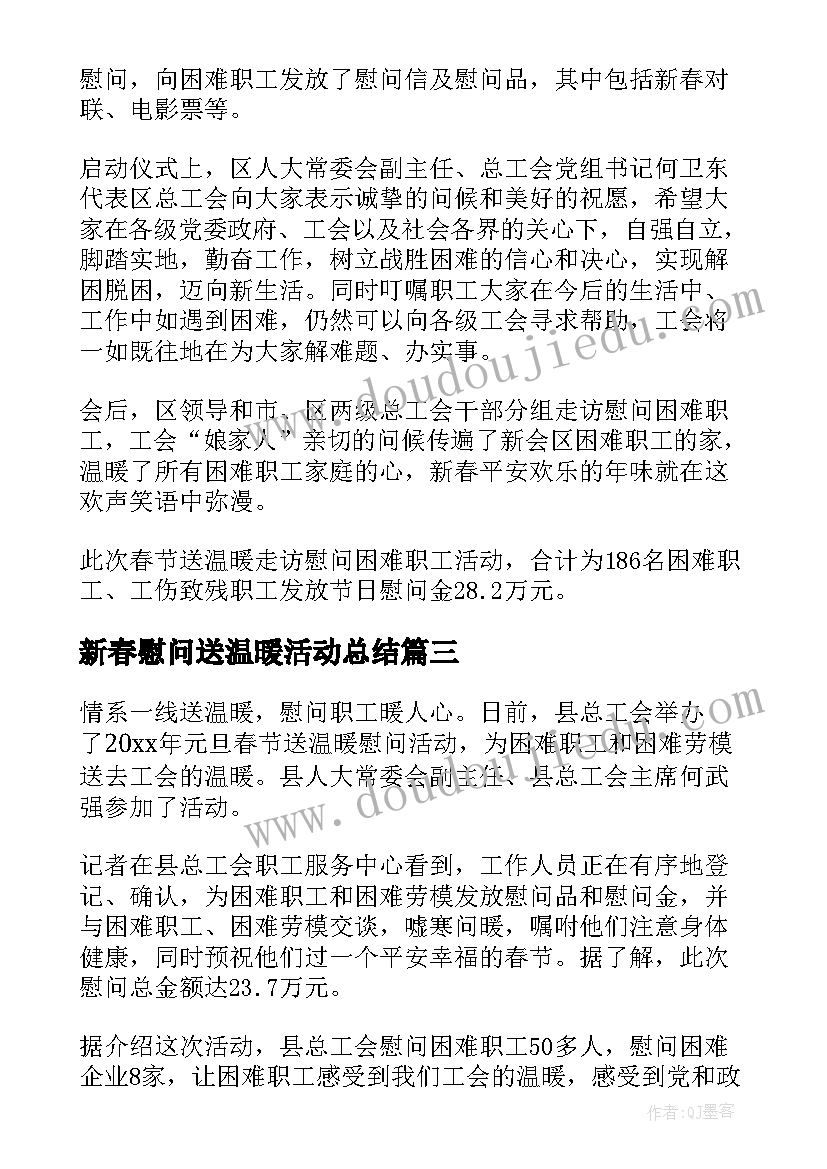 慰问，向困难职工发放了慰问信及慰问品，其中包括新春对联、电影票等。

启动仪式上，区人大常委会副主任、总工会党组书记何卫东代表区总工会向大家表示诚挚的问候和美好的祝愿，希望大家在各级党委政府、工会以及社会各界的关心下，自强自立，脚踏实地，勤奋工作，树立战胜困难的信心和决心，实现解困脱困，迈向新生活。同时叮嘱职工大家在今后的生活中、工作中如遇到困难，仍然可以向各级工会寻求帮助，工会将一如既往地在为大家解难题、办实事。

会后，区领导和市、区两级总工会干部分组走访慰问困难职工，工会“娘家人”亲切的问候传遍了新会区困难职工的家，温暖了所有困难职工家庭的心，新春平安欢乐的年味就在这欢声笑语中弥漫。

此次春节送温暖走访慰问困难职工活动，合计为186名困难职工、工伤致残职工发放节日慰问金28.2万元。

新春慰问送温暖活动总结篇三

情系一线送温暖，慰问职工暖人心。日前，县总工会举办了20xx年元旦春节送温暖慰问活动，为困难职工和困难劳模送去工会的温暖。县人大常委会副主任、县总工会主席何武强参加了活动。

记者在县总工会职工服务中心看到，工作人员正在有序地登记、确认，为困难职工和困难劳模发放慰问品和慰问金，并与困难职工、困难劳模交谈，嘘寒问暖，嘱咐他们注意身体健康，同时预祝他们过一个平安幸福的春节。据了解，此次慰问总金额达23.7万元。

据介绍这次活动，县总工会慰问困难职工50多人，慰问困难企业8家，让困难职工感受到我们工会的温暖，感受到党和政

www.doudoujiedu.com
www.doudoujiedu.com
作者:QJ墨客